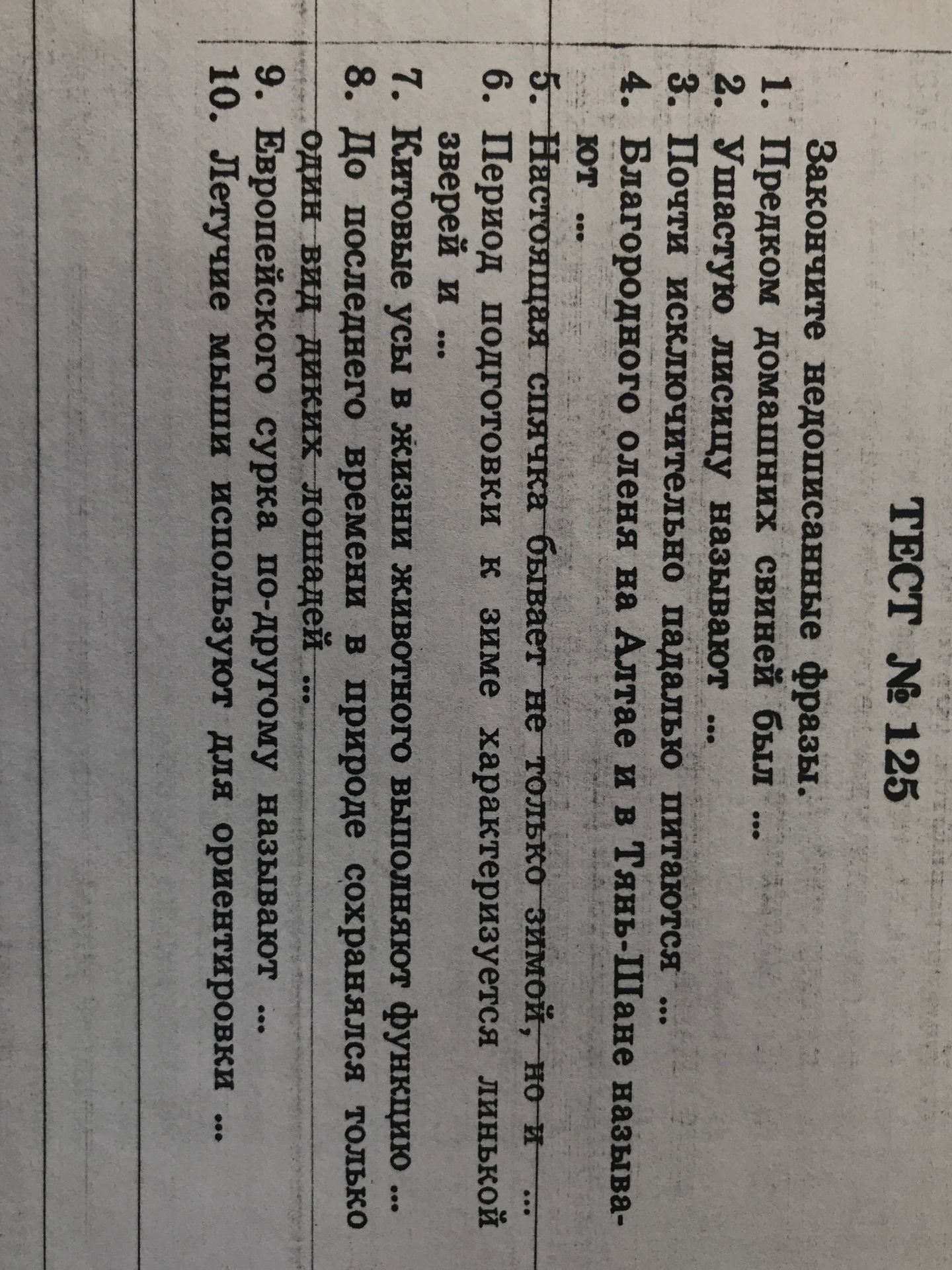 ТЕСТ № 125

Закончите недописанные фразы.

1. Предком домашних свиней был ...
2. Ушастую лисицу называют ...
3. Почти исключительно падалью питаются ...
4. Благородного оленя на Алтае и в Тянь-Шане называют ...
5. Настоящая спячка бывает не только зимой, но и ...
6. Период подготовки к зиме характеризуется линькой зверей и ...
7. Китовые усы в жизни животного выполняют функцию ...
8. До последнего времени в природе сохранялся только один вид диких лошадей ...
9. Европейского сурка по-другому называют ...
10. Летучие мыши используют для ориентировки ...